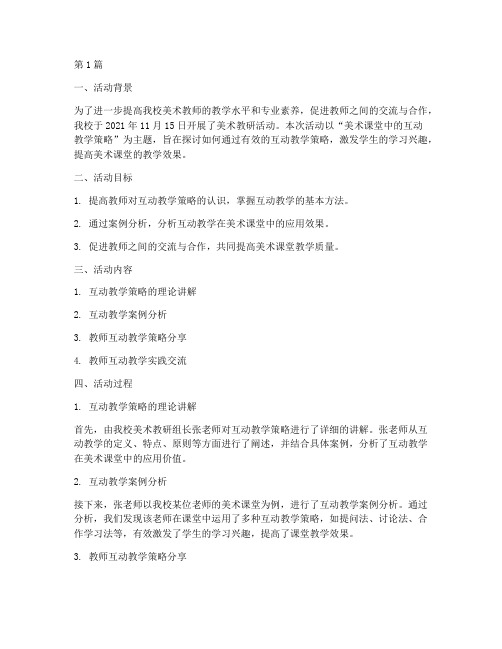 第1篇

一、活动背景

为了进一步提高我校美术教师的教学水平和专业素养，促进教师之间的交流与合作，我校于2021年11月15日开展了美术教研活动。本次活动以“美术课堂中的互动教学策略”为主题，旨在探讨如何通过有效的互动教学策略，激发学生的学习兴趣，提高美术课堂的教学效果。

二、活动目标

1. 提高教师对互动教学策略的认识，掌握互动教学的基本方法。

2. 通过案例分析，分析互动教学在美术课堂中的应用效果。

3. 促进教师之间的交流与合作，共同提高美术课堂教学质量。

三、活动内容

1. 互动教学策略的理论讲解

2. 互动教学案例分析

3. 教师互动教学策略分享

4. 教师互动教学实践交流

四、活动过程

1. 互动教学策略的理论讲解

首先，由我校美术教研组长张老师对互动教学策略进行了详细的讲解。张老师从互动教学的定义、特点、原则等方面进行了阐述，并结合具体案例，分析了互动教学在美术课堂中的应用价值。

2. 互动教学案例分析

接下来，张老师以我校某位老师的美术课堂为例，进行了互动教学案例分析。通过分析，我们发现该老师在课堂中运用了多种互动教学策略，如提问法、讨论法、合作学习法等，有效激发了学生的学习兴趣，提高了课堂教学效果。

3. 教师互动教学策略分享